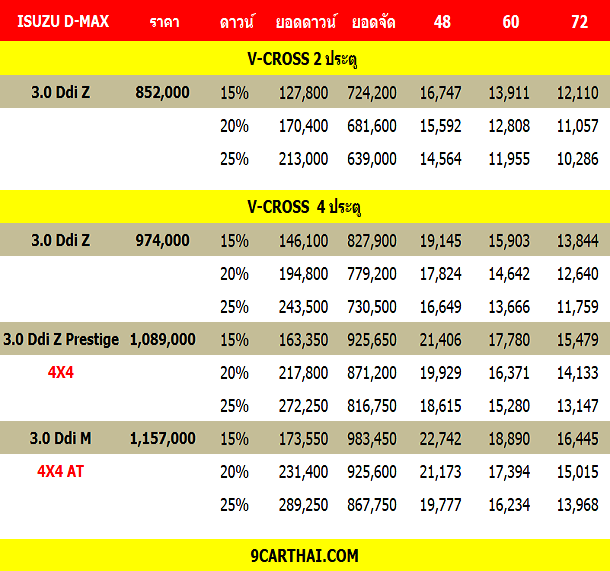 | ISUZU D-MAX | ราคา | ดาวน์ | ยอดดาวน์ | ยอดจัด | 48 | 60 | 72 |
|---|---|---|---|---|---|---|---|
| V-CROSS 2 ประตู | | | | | | | |
| 3.0 Ddi Z | 852,000 | 15% | 127,800 | 724,200 | 16,747 | 13,911 | 12,110 |
| | | 20% | 170,400 | 681,600 | 15,592 | 12,808 | 11,057 |
| | | 25% | 213,000 | 639,000 | 14,564 | 11,955 | 10,286 |
| V-CROSS 4 ประตู | | | | | | | |
| 3.0 Ddi Z | 974,000 | 15% | 146,100 | 827,900 | 19,145 | 15,903 | 13,844 |
| | | 20% | 194,800 | 779,200 | 17,824 | 14,642 | 12,640 |
| | | 25% | 243,500 | 730,500 | 16,649 | 13,666 | 11,759 |
| 3.0 Ddi Z Prestige | 1,089,000 | 15% | 163,350 | 925,650 | 21,406 | 17,780 | 15,479 |
| 4X4 | | 20% | 217,800 | 871,200 | 19,929 | 16,371 | 14,133 |
| | | 25% | 272,250 | 816,750 | 18,615 | 15,280 | 13,147 |
| 3.0 Ddi M | 1,157,000 | 15% | 173,550 | 983,450 | 22,742 | 18,890 | 16,445 |
| 4X4 AT | | 20% | 231,400 | 925,600 | 21,173 | 17,394 | 15,015 |
| | | 25% | 289,250 | 867,750 | 19,777 | 16,234 | 13,968 |

9CARTHAI.COM